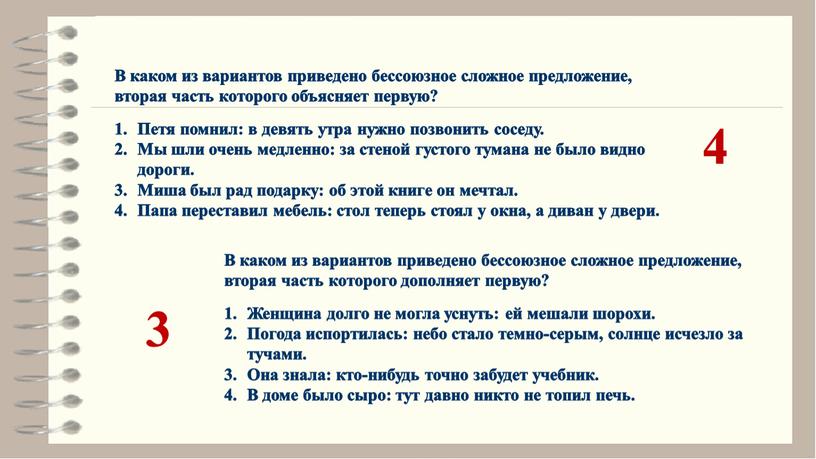 В каком из вариантов приведено бессоюзное сложное предложение, вторая часть которого объясняет первую?

1. Петя помнил: в девять утра нужно позвонить соседу.
2. Мы шли очень медленно: за стеной густого тумана не было видно дороги.
3. Миша был рад подарку: об этой книге он мечтал.
4. Папа переставил мебель: стол теперь стоял у окна, а диван у двери.

4

В каком из вариантов приведено бессоюзное сложное предложение, вторая часть которого дополняет первую?

1. Женщина долго не могла уснуть: ей мешали шорохи.
2. Погода испортилась: небо стало темно-серым, солнце исчезло за тучами.
3. Она знала: кто-нибудь точно забудет учебник.
4. В доме было сыро: тут давно никто не топил печь.

3